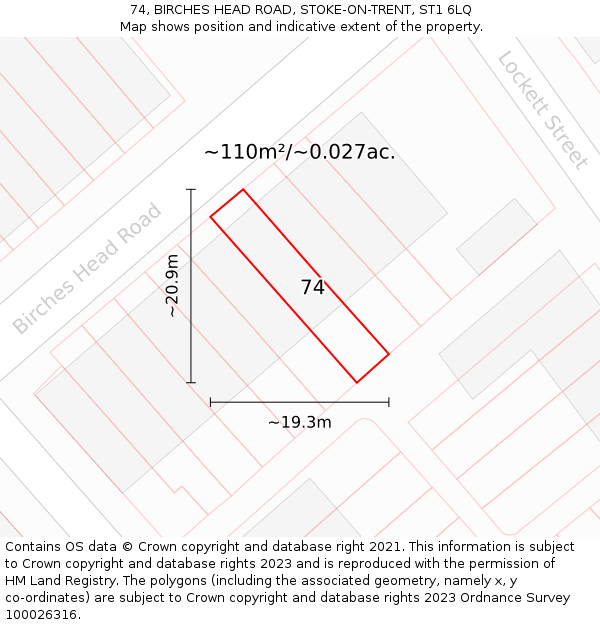 74, BIRCHES HEAD ROAD, STOKE-ON-TRENT, ST1 6LQ
Map shows position and indicative extent of the property.

Lockett Street

~110m²/~0.027ac.

Birches Head Road

~20.9m

74

~19.3m

Contains OS data © Crown copyright and database right 2021. This information is subject to Crown copyright and database rights 2023 and is reproduced with the permission of HM Land Registry. The polygons (including the associated geometry, namely x, y co-ordinates) are subject to Crown copyright and database rights 2023 Ordnance Survey 100026316.